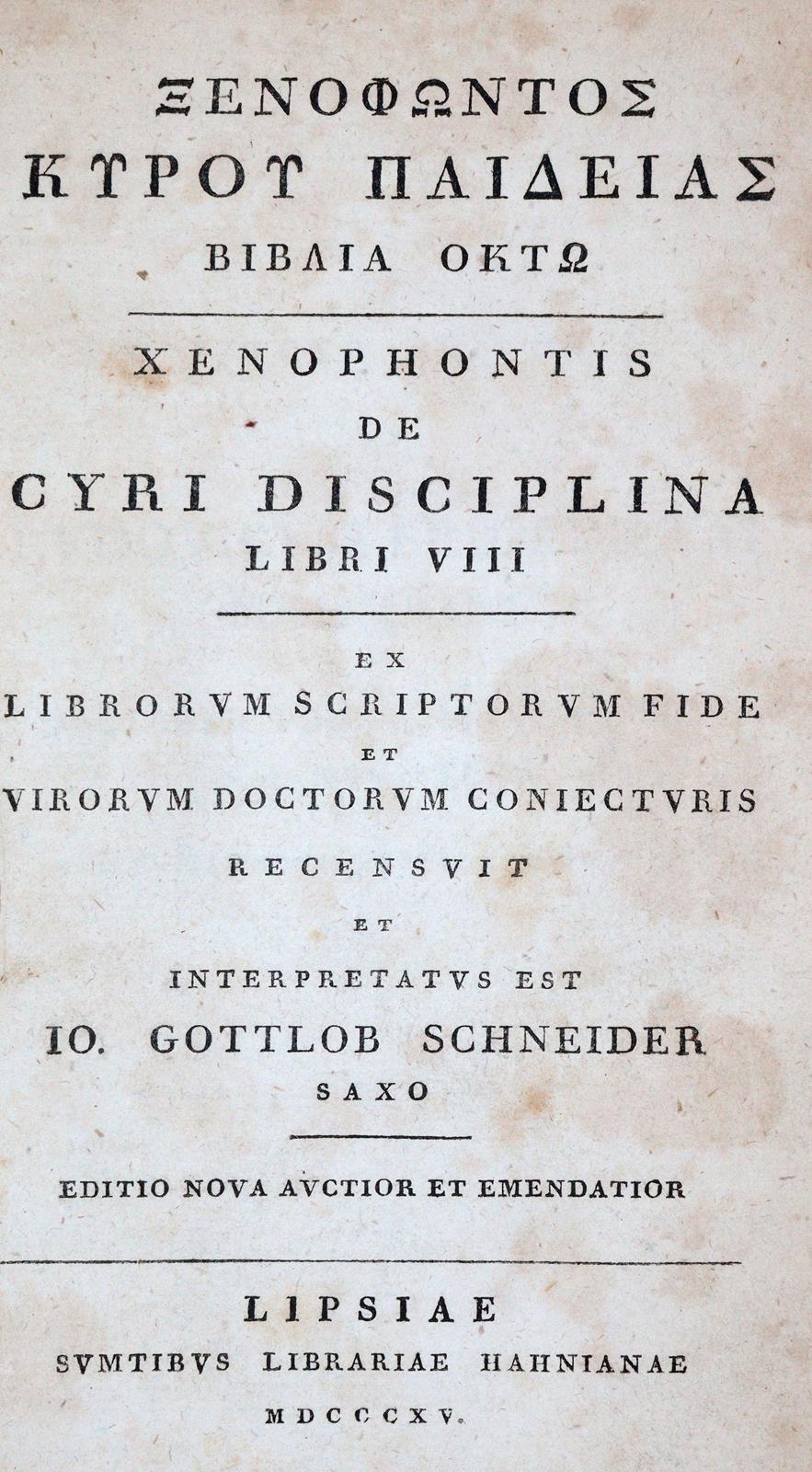 ΞΕΝΟΦΩΝΤΟΣ
ΚΥΡΟΥ ΠΑΙΔΕΙΑΣ
ΒΙΒΛΙΑ ΟΚΤΩ

XENOPHONTIS
DE
CYRI DISCIPLINA
LIBRI VIII

EX
LIBRORVM SCRIPTORVM FIDE
ET
VIRORVM DOCTORVM CONIECTVRIS
RECENSVIT
ET
INTERPRETATVS EST
IO. GOTTLOB SCHNEIDER
SAXO

EDITIO NOVA AVCTIOR ET EMENDATIOR

LIPSIAE
SVMTIBVS LIBRARIAE HAHNIANAE
MDCCCXV.